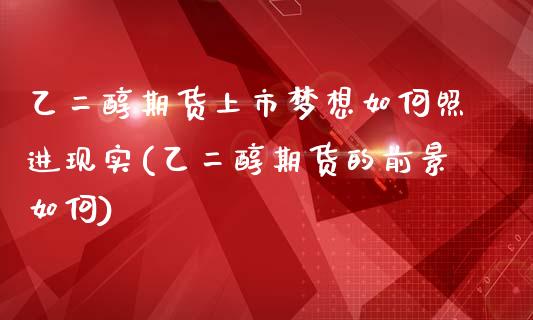 乙二醇期货上市梦想如何照进现实(乙二醇期货的前景如何)